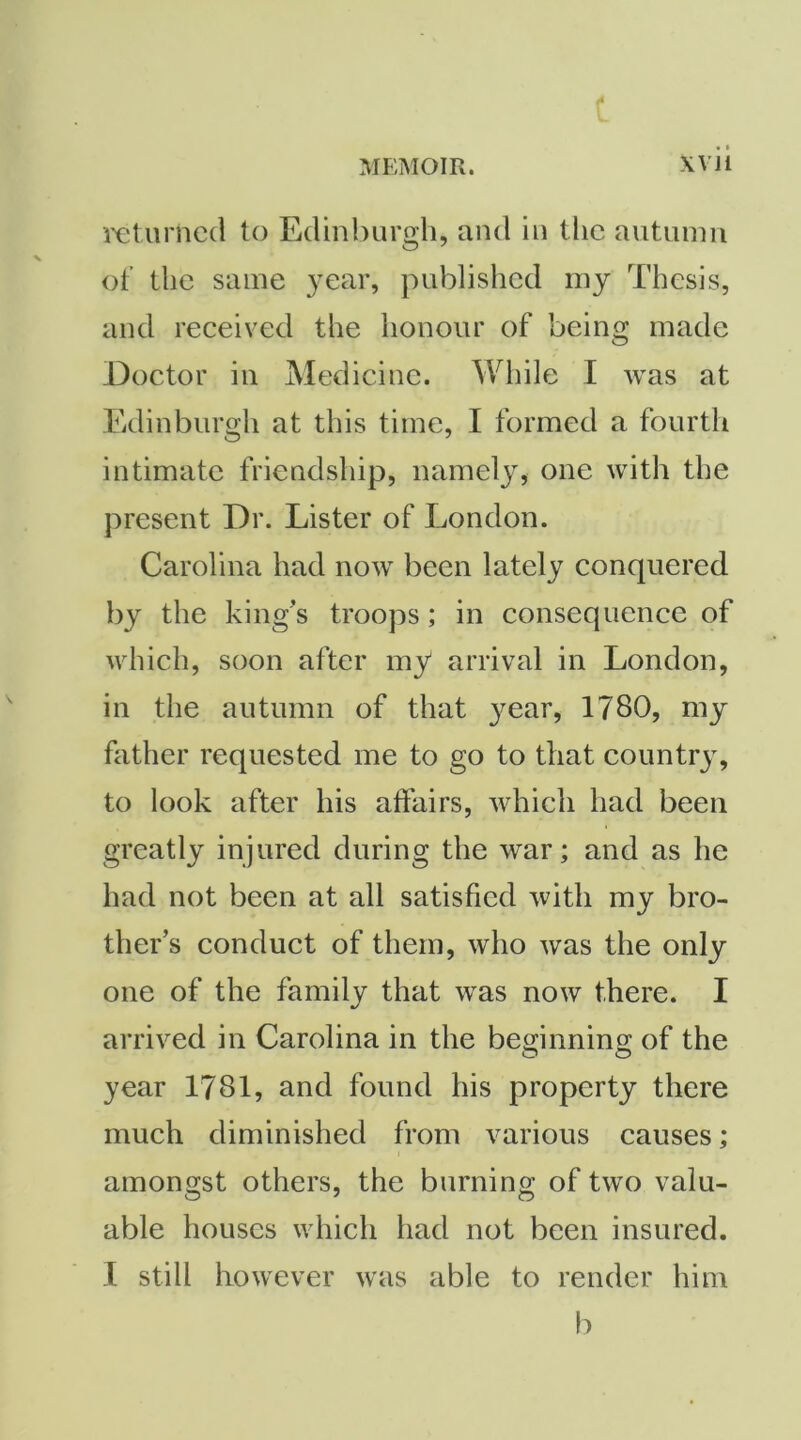 MEMOIR. xvii

returned to Edinburgh, and in the autumn of the same year, published my Thesis, and received the honour of being made Doctor in Medicine. While I was at Edinburgh at this time, I formed a fourth intimate friendship, namely, one with the present Dr. Lister of London.

Carolina had now been lately conquered by the king's troops; in consequence of which, soon after my arrival in London, in the autumn of that year, 1780, my father requested me to go to that country, to look after his affairs, which had been greatly injured during the war; and as he had not been at all satisfied with my brother's conduct of them, who was the only one of the family that was now there. I arrived in Carolina in the beginning of the year 1781, and found his property there much diminished from various causes; amongst others, the burning of two valuable houses which had not been insured. I still however was able to render him

b